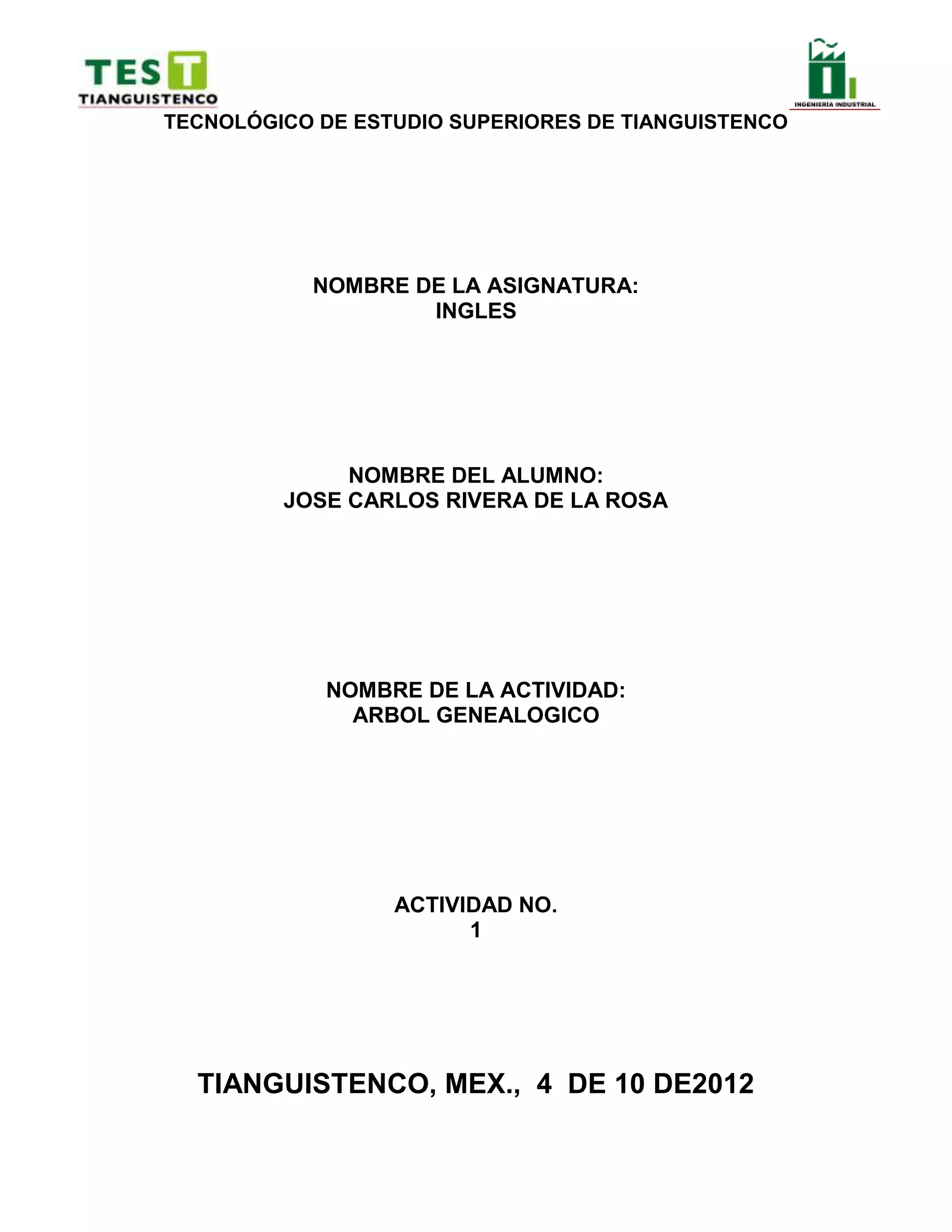 TEST
TIANGUISTENCO

INGENIERÍA INDUSTRIAL

TECNOLÓGICO DE ESTUDIO SUPERIORES DE TIANGUISTENCO

NOMBRE DE LA ASIGNATURA:
INGLES

NOMBRE DEL ALUMNO:
JOSE CARLOS RIVERA DE LA ROSA

NOMBRE DE LA ACTIVIDAD:
ARBOL GENEALOGICO

ACTIVIDAD NO.
1

TIANGUISTENCO, MEX., 4 DE 10 DE2012